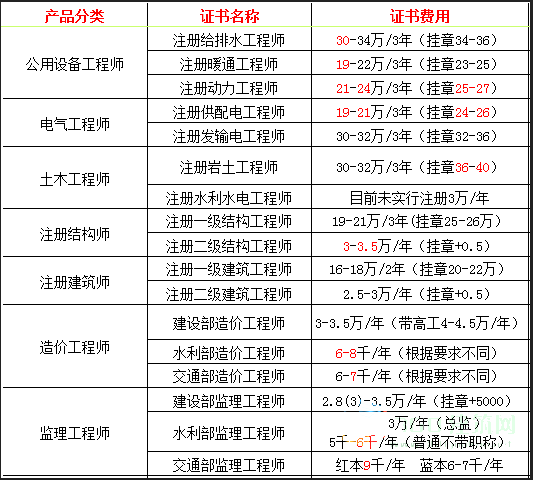 | 产品分类 | 证书名称 | 证书费用 |
|---|---|---|
| 公用设备工程师 | 注册给排水工程师 | 30-34万/3年（挂章34-36） |
| | 注册暖通工程师 | 19-22万/3年（挂章23-25） |
| | 注册动力工程师 | 21-24万/3年（挂章25-27） |
| 电气工程师 | 注册供配电工程师 | 19-21万/3年（挂章24-26） |
| | 注册发输电工程师 | 30-32万/3年（挂章32-36） |
| 土木工程师 | 注册岩土工程师 | 30-32万/3年（挂章36-40） |
| | 注册水利水电工程师 | 目前未实行注册3万/年 |
| 注册结构师 | 注册一级结构工程师 | 19-21万/3年(挂章25-26万） |
| | 注册二级结构工程师 | 3-3.5万/年（挂章+0.5） |
| 注册建筑师 | 注册一级建筑工程师 | 16-18万/2年（挂章20-22万） |
| | 注册二级建筑工程师 | 2.5-3万/年（挂章+0.5） |
| 造价工程师 | 建设部造价工程师 | 3-3.5万/年（带高工4-4.5万/年） |
| | 水利部造价工程师 | 6-8千/年（根据要求不同） |
| | 交通部造价工程师 | 6-7千/年（根据要求不同） |
| 监理工程师 | 建设部监理工程师 | 2.8(3)-3.5万/年（挂章+5000） |
| | 水利部监理工程师 | 3万/年（总监） 5千-6千/年（普通不带职称） |
| | 交通部监理工程师 | 红本9千/年　蓝本6-7千/年 |